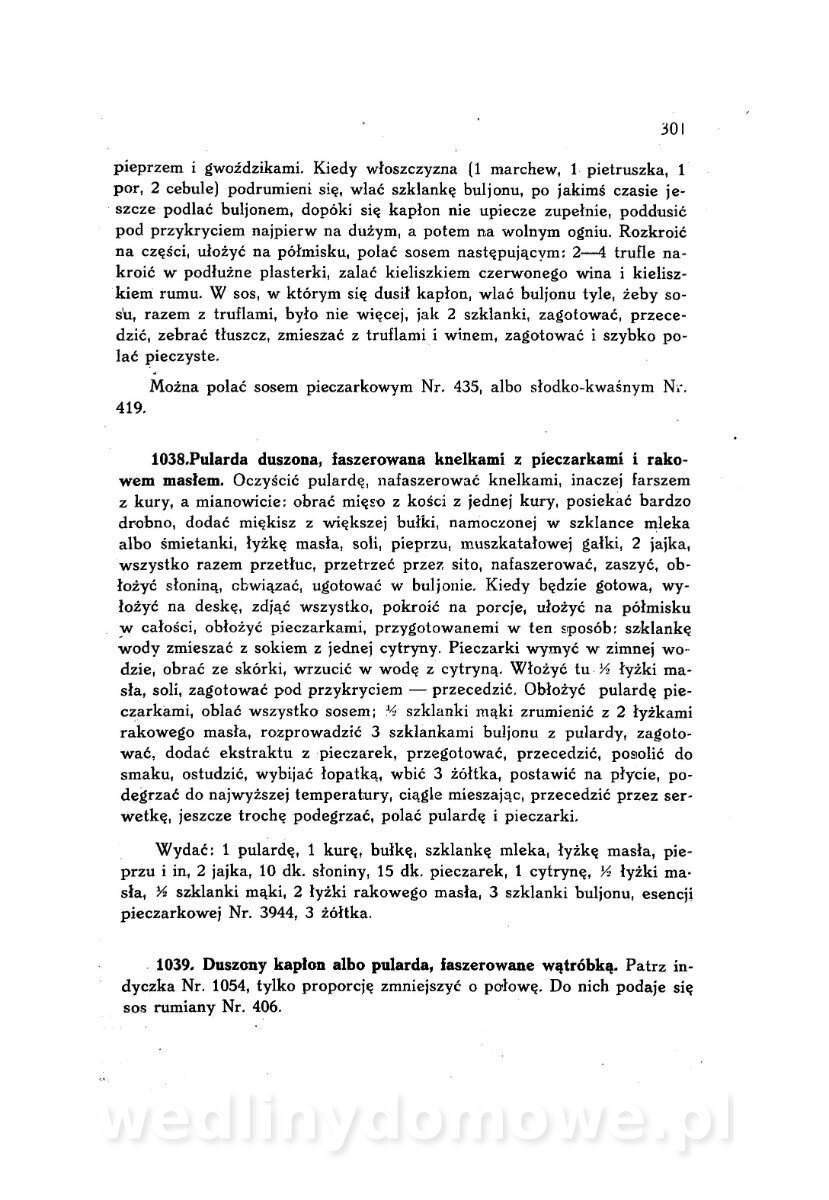 301

pieprzem i gwoździkami. Kiedy włoszczyzna (1 marchew, 1 pietruszka, 1 por, 2 cebule) podrumieni się, wlać szklankę buljonu, po jakimś czasie jeszcze podlać buljonem, dopóki się kapłon nie upiecze zupełnie, poddusić pod przykryciem najpierw na dużym, a potem na wolnym ogniu. Rozkroić na części, ułożyć na półmisku, polać sosem następującym: 2—4 trufle nakroić w podłużne plasterki, zalać kieliszkiem czerwonego wina i kieliszkiem rumu. W sos, w którym się dusił kapłon, wlać buljonu tyle, żeby sosu, razem z truflami, było nie więcej, jak 2 szklanki, zagotować, przecedzić, zebrać tłuszcz, zmieszać z truflami i winem, zagotować i szybko polać pieczyste.

Można polać sosem pieczarkowym Nr. 435, albo słodko-kwaśnym Nr. 419.

1038.Pularda duszona, faszerowana knelkami z pieczarkami i rakowem masłem. Oczyścić pulardę, nafaszerować knelkami, inaczej farszem z kury, a mianowicie: obrać mięso z kości z jednej kury, posiekać bardzo drobno, dodać miękisz z większej bułki, namoczonej w szklance mleka albo śmietanki, łyżkę masła, soli, pieprzu, muszkatałowej gałki, 2 jajka, wszystko razem przetłuc, przetrzeć przez sito, nafaszerować, zaszyć, obłożyć słoniną, obwiązać, ugotować w buljonie. Kiedy będzie gotowa, wyłożyć na deskę, zdjąć wszystko, pokroić na porcje, ułożyć na półmisku w całości, obłożyć pieczarkami, przygotowanemi w ten sposób: szklankę wody zmieszać z sokiem z jednej cytryny. Pieczarki wymyć w zimnej wodzie, obrać ze skórki, wrzucić w wodę z cytryną. Włożyć tu ½ łyżki masła, soli, zagotować pod przykryciem — przecedzić. Obłożyć pulardę pieczarkami, oblać wszystko sosem; ½ szklanki mąki zrumienić z 2 łyżkami rakowego masła, rozprowadzić 3 szklankami buljonu z pulardy, zagotować, dodać ekstraktu z pieczarek, przegotować, przecedzić, posolić do smaku, ostudzić, wybijać łopatką, wbić 3 żółtka, postawić na płycie, podegrzać do najwyższej temperatury, ciągle mieszając, przecedzić przez serwetkę, jeszcze trochę podegrzać, polać pulardę i pieczarki.

Wydać: 1 pulardę, 1 kurę, bułkę, szklankę mleka, łyżkę masła, pieprzu i in, 2 jajka, 10 dk. słoniny, 15 dk. pieczarek, 1 cytrynę, ½ łyżki masła, ½ szklanki mąki, 2 łyżki rakowego masła, 3 szklanki buljonu, esencji pieczarkowej Nr. 3944, 3 żółtka.

1039. Duszony kapłon albo pularda, faszerowane wątróbką. Patrz indyczka Nr. 1054, tylko proporcję zmniejszyć o połowę. Do nich podaje się sos rumiany Nr. 406.

wedlinydomowe.pl